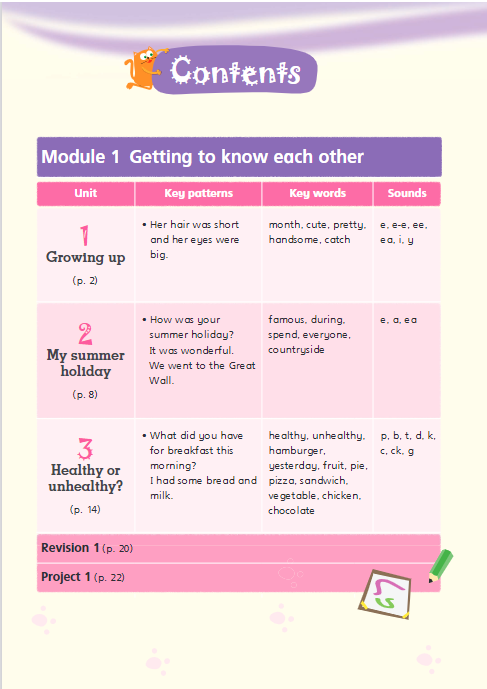 Contents

Module 1 Getting to know each other

| Unit | Key patterns | Key words | Sounds |
|---|---|---|---|
| 1 Growing up (p. 2) | • Her hair was short and her eyes were big. | month, cute, pretty, handsome, catch | e, e-e, ee, ea, i, y |
| 2 My summer holiday (p. 8) | • How was your summer holiday? It was wonderful. We went to the Great Wall. | famous, during, spend, everyone, countryside | e, a, ea |
| 3 Healthy or unhealthy? (p. 14) | • What did you have for breakfast this morning? I had some bread and milk. | healthy, unhealthy, hamburger, yesterday, fruit, pie, pizza, sandwich, vegetable, chicken, chocolate | p, b, t, d, k, c, ck, g |

Revision 1 (p. 20)

Project 1 (p. 22)